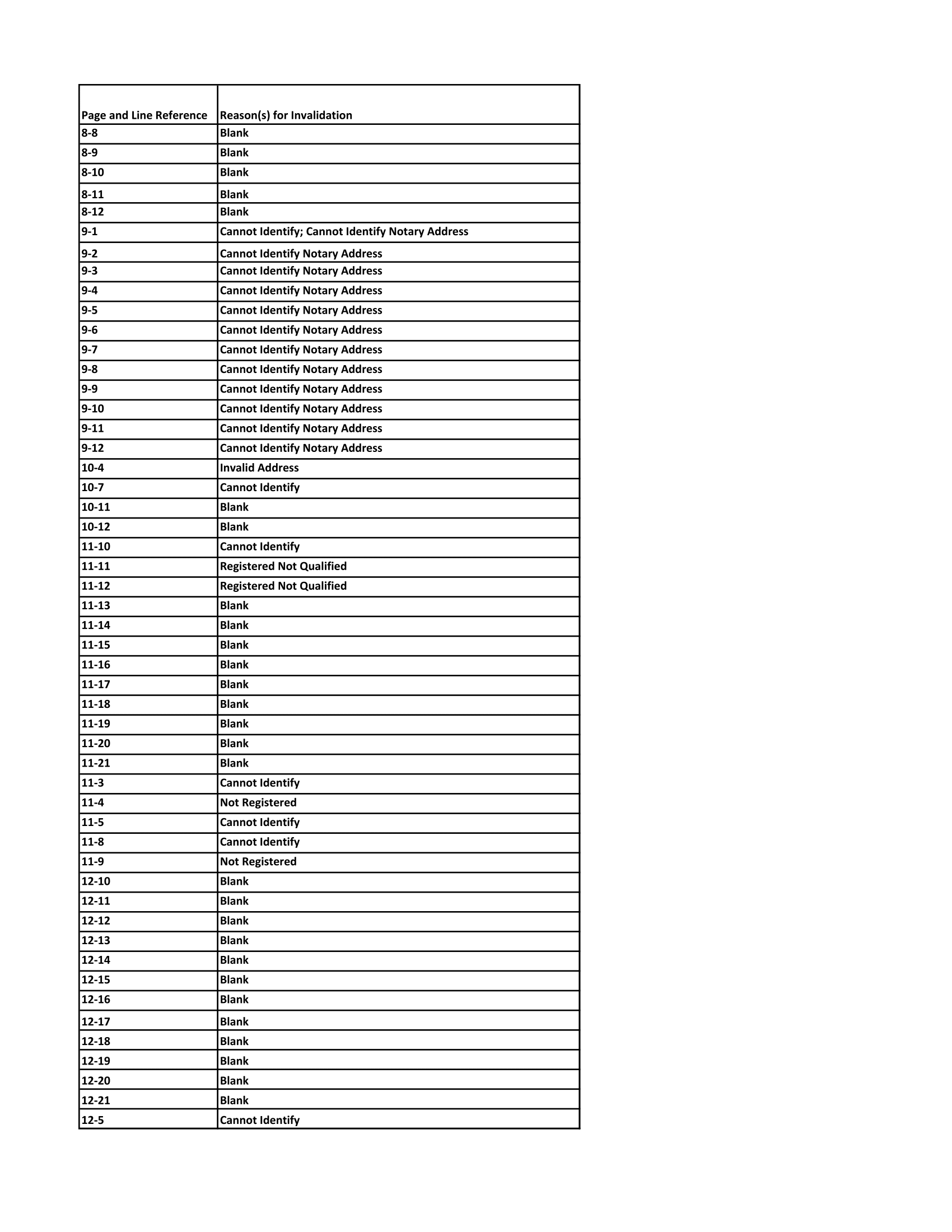 | Page and Line Reference | Reason(s) for Invalidation |
|---|---|
| 8-8 | Blank |
| 8-9 | Blank |
| 8-10 | Blank |
| 8-11 | Blank |
| 8-12 | Blank |
| 9-1 | Cannot Identify; Cannot Identify Notary Address |
| 9-2 | Cannot Identify Notary Address |
| 9-3 | Cannot Identify Notary Address |
| 9-4 | Cannot Identify Notary Address |
| 9-5 | Cannot Identify Notary Address |
| 9-6 | Cannot Identify Notary Address |
| 9-7 | Cannot Identify Notary Address |
| 9-8 | Cannot Identify Notary Address |
| 9-9 | Cannot Identify Notary Address |
| 9-10 | Cannot Identify Notary Address |
| 9-11 | Cannot Identify Notary Address |
| 9-12 | Cannot Identify Notary Address |
| 10-4 | Invalid Address |
| 10-7 | Cannot Identify |
| 10-11 | Blank |
| 10-12 | Blank |
| 11-10 | Cannot Identify |
| 11-11 | Registered Not Qualified |
| 11-12 | Registered Not Qualified |
| 11-13 | Blank |
| 11-14 | Blank |
| 11-15 | Blank |
| 11-16 | Blank |
| 11-17 | Blank |
| 11-18 | Blank |
| 11-19 | Blank |
| 11-20 | Blank |
| 11-21 | Blank |
| 11-3 | Cannot Identify |
| 11-4 | Not Registered |
| 11-5 | Cannot Identify |
| 11-8 | Cannot Identify |
| 11-9 | Not Registered |
| 12-10 | Blank |
| 12-11 | Blank |
| 12-12 | Blank |
| 12-13 | Blank |
| 12-14 | Blank |
| 12-15 | Blank |
| 12-16 | Blank |
| 12-17 | Blank |
| 12-18 | Blank |
| 12-19 | Blank |
| 12-20 | Blank |
| 12-21 | Blank |
| 12-5 | Cannot Identify |